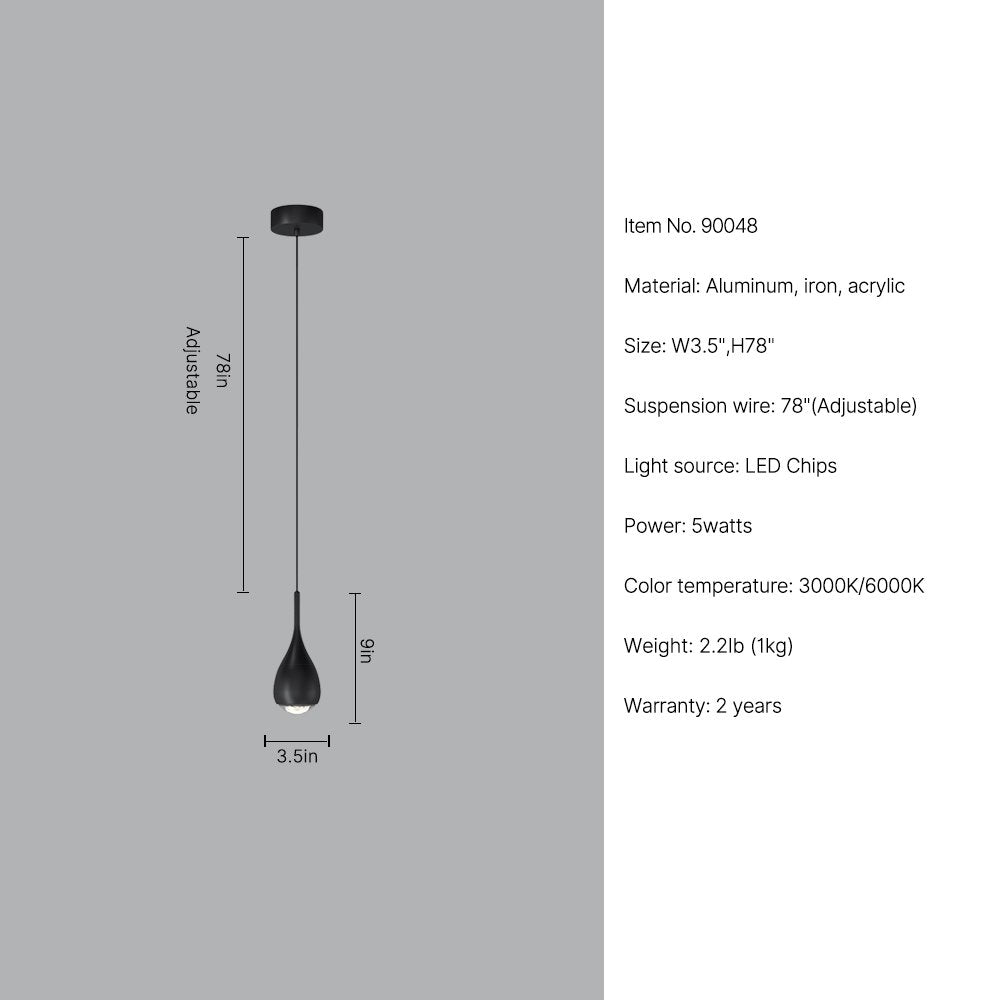 78in
Adjustable

9in

3.5in

Item No. 90048

Material: Aluminum, iron, acrylic

Size: W3.5",H78"

Suspension wire: 78"(Adjustable)

Light source: LED Chips

Power: 5watts

Color temperature: 3000K/6000K

Weight: 2.2lb (1kg)

Warranty: 2 years